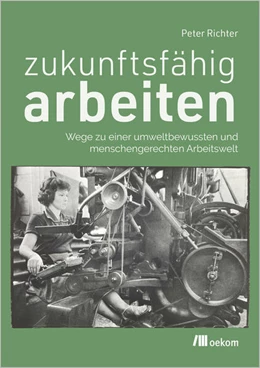 Peter Richter

zukunftsfähig
arbeiten

Wege zu einer umweltbewussten und menschengerechten Arbeitswelt

oekom